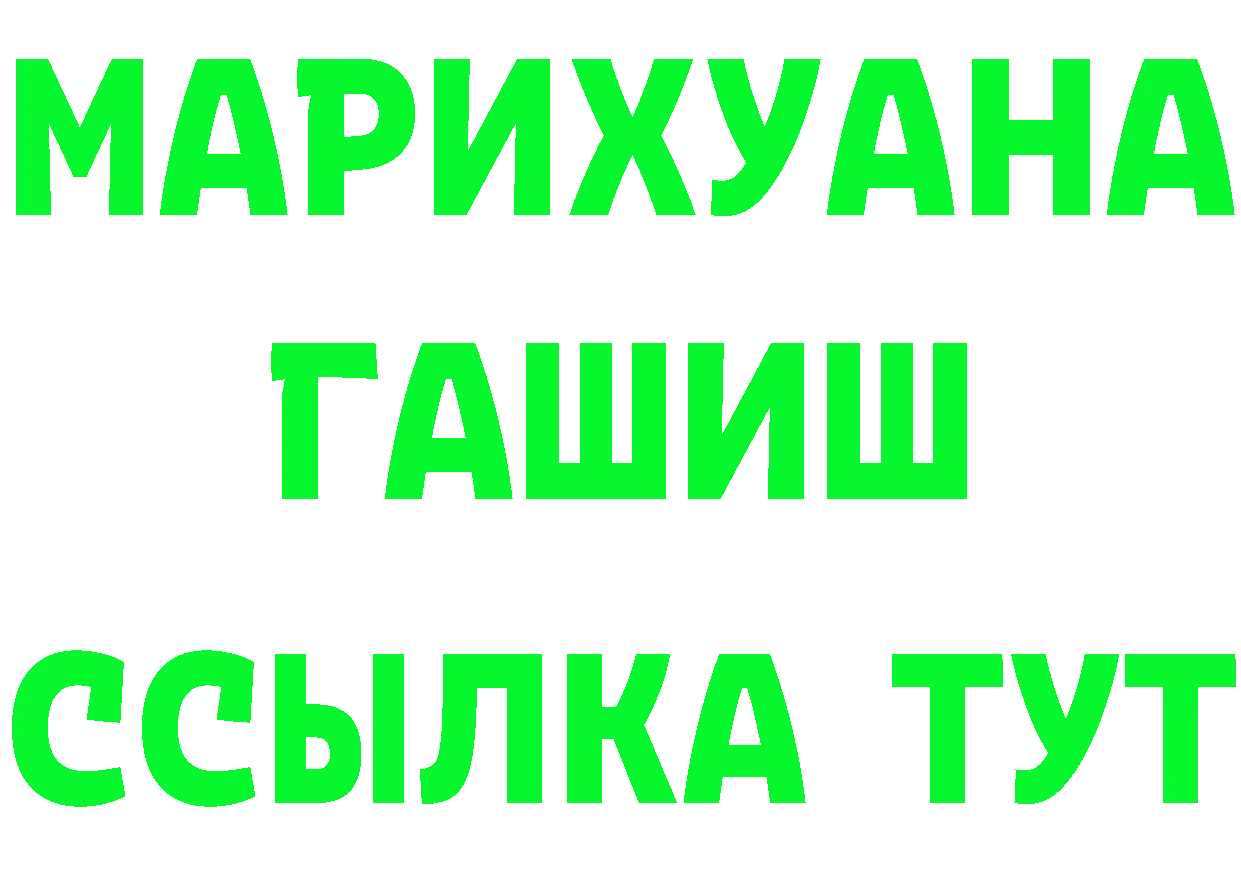 МАРИХУАНА
ГАШИШ
ССЫЛКА ТУТ